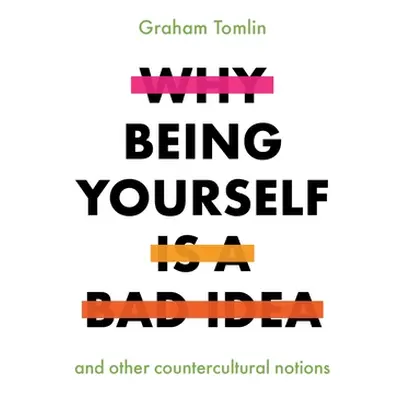 Graham Tomlin

WHY
BEING
YOURSELF
IS A
BAD IDEA

and other countercultural notions